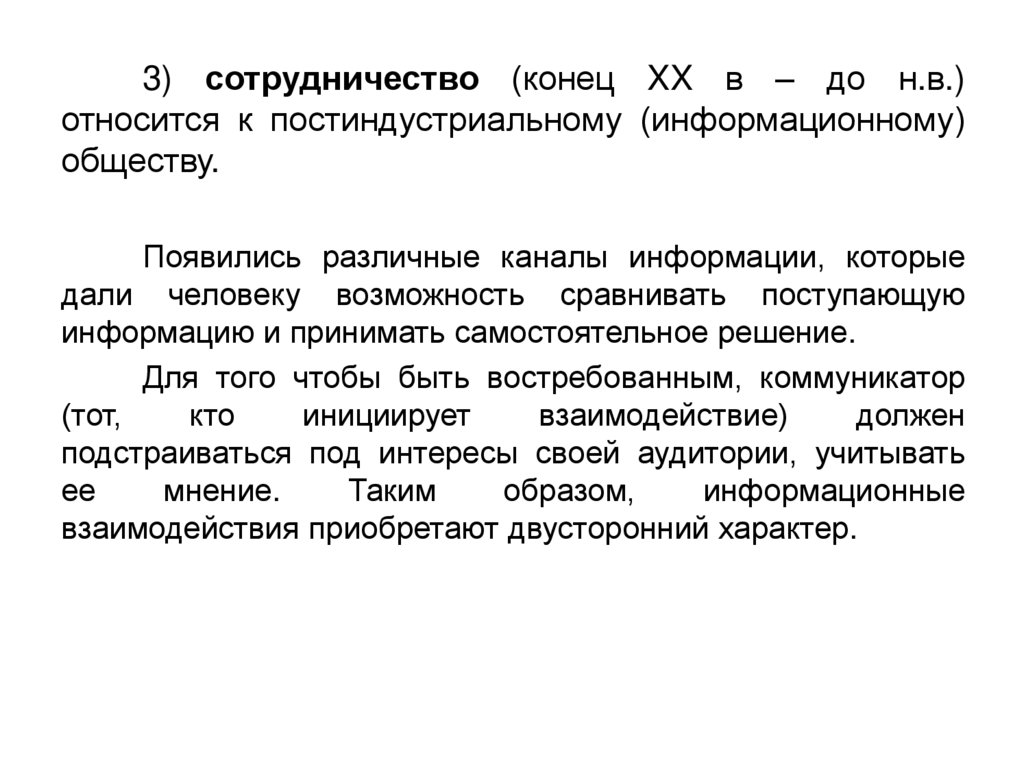 3) сотрудничество (конец XX в – до н.в.) относится к постиндустриальному (информационному) обществу.

Появились различные каналы информации, которые дали человеку возможность сравнивать поступающую информацию и принимать самостоятельное решение.

Для того чтобы быть востребованным, коммуникатор (тот, кто инициирует взаимодействие) должен подстраиваться под интересы своей аудитории, учитывать ее мнение. Таким образом, информационные взаимодействия приобретают двусторонний характер.